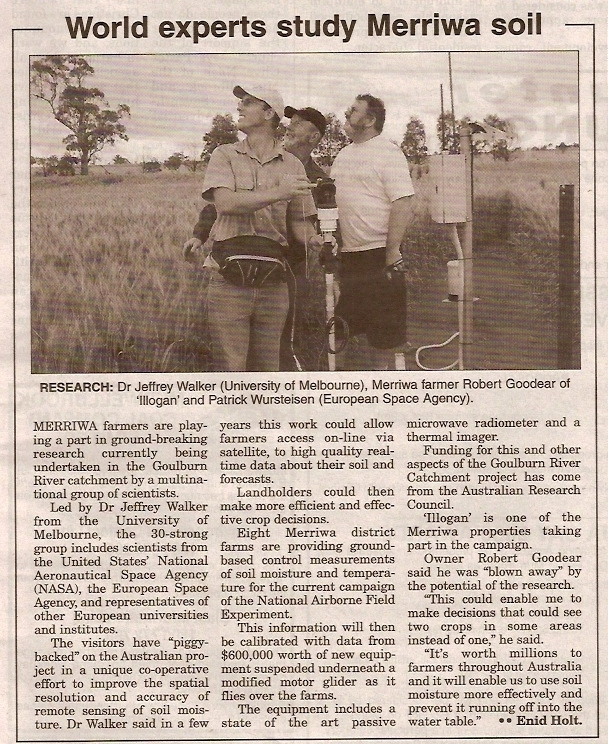 World experts study Merriwa soil

RESEARCH: Dr Jeffrey Walker (University of Melbourne), Merriwa farmer Robert Goodear of 'Illogan' and Patrick Wursteisen (European Space Agency).

MERRIWA farmers are playing a part in ground-breaking research currently being undertaken in the Goulburn River catchment by a multinational group of scientists.

Led by Dr Jeffrey Walker from the University of Melbourne, the 30-strong group includes scientists from the United States' National Aeronautical Space Agency (NASA), the European Space Agency, and representatives of other European universities and institutes.

The visitors have "piggybacked" on the Australian project in a unique co-operative effort to improve the spatial resolution and accuracy of remote sensing of soil moisture. Dr Walker said in a few years this work could allow farmers access on-line via satellite, to high quality real-time data about their soil and forecasts.

Landholders could then make more efficient and effective crop decisions.

Eight Merriwa district farms are providing ground-based control measurements of soil moisture and temperature for the current campaign of the National Airborne Field Experiment.

This information will then be calibrated with data from $600,000 worth of new equipment suspended underneath a modified motor glider as it flies over the farms.

The equipment includes a state of the art passive microwave radiometer and a thermal imager.

Funding for this and other aspects of the Goulburn River Catchment project has come from the Australian Research Council.

'Illogan' is one of the Merriwa properties taking part in the campaign.

Owner Robert Goodear said he was "blown away" by the potential of the research.

"This could enable me to make decisions that could see two crops in some areas instead of one," he said.

"It's worth millions to farmers throughout Australia and it will enable us to use soil moisture more effectively and prevent it running off into the water table." •• Enid Holt.